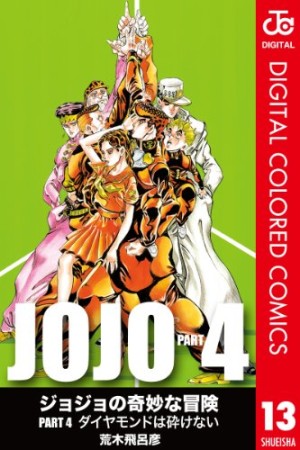 JC
DIGITAL
DIGITAL COLORED COMICS
JOJO PART 4
ジョジョの奇妙な冒険
PART 4 ダイヤモンドは砕けない
荒木飛呂彦
13
SHUEISHA